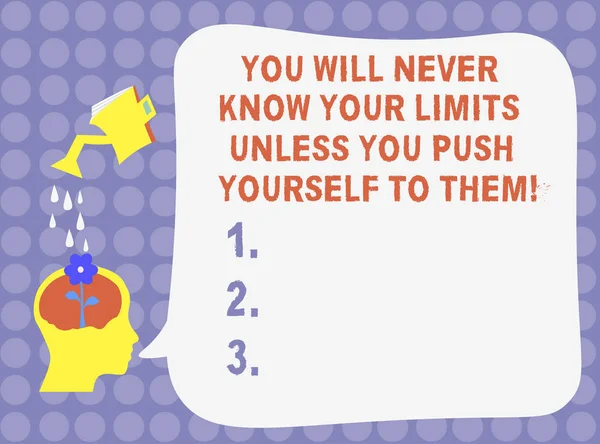 YOU WILL NEVER KNOW YOUR LIMITS UNLESS YOU PUSH YOURSELF TO THEM!

1.
2.
3.